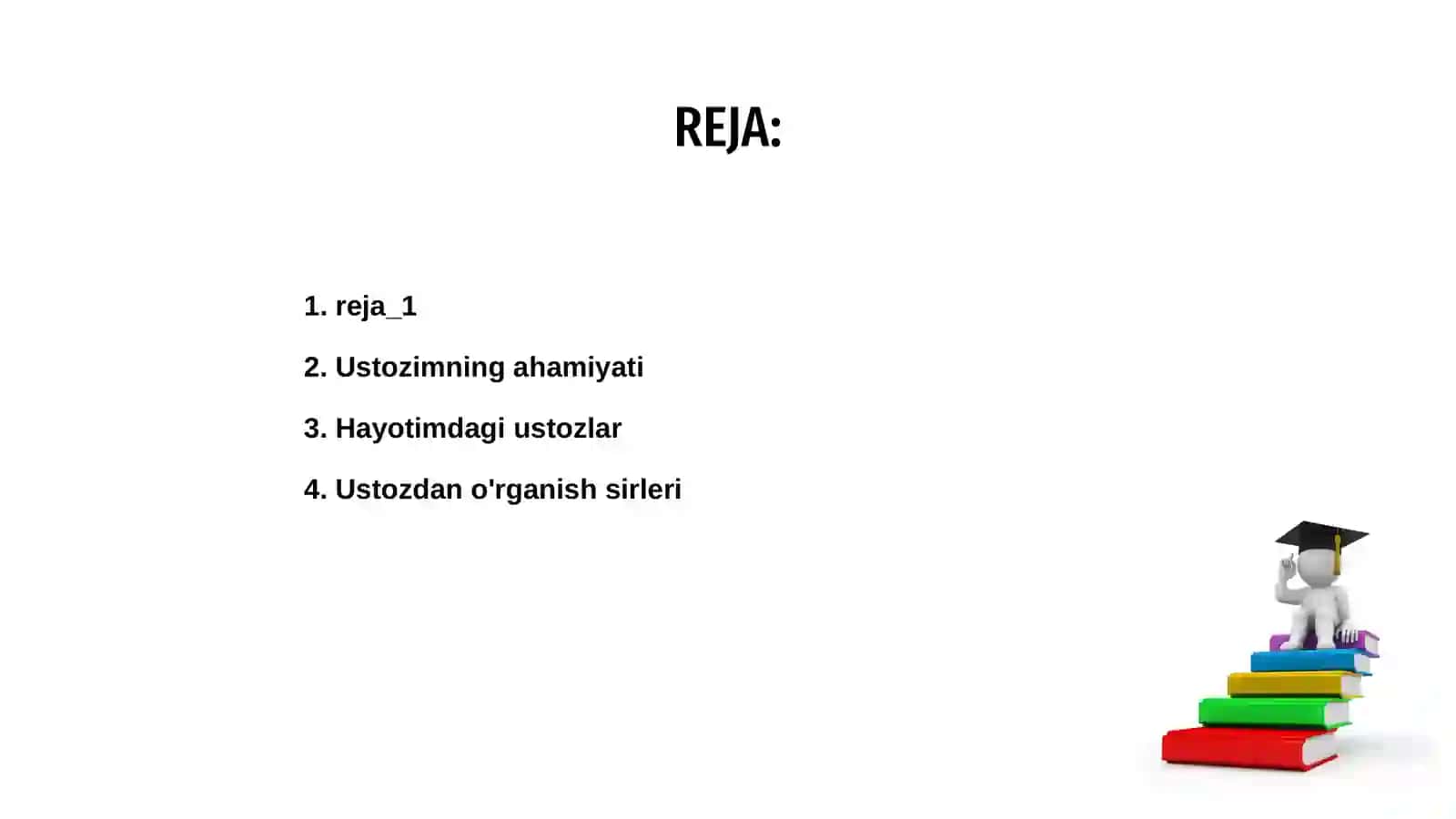 REJA:

1. reja_1

2. Ustozimning ahamiyati

3. Hayotimdagi ustozlar

4. Ustozdan o'rganish sirleri